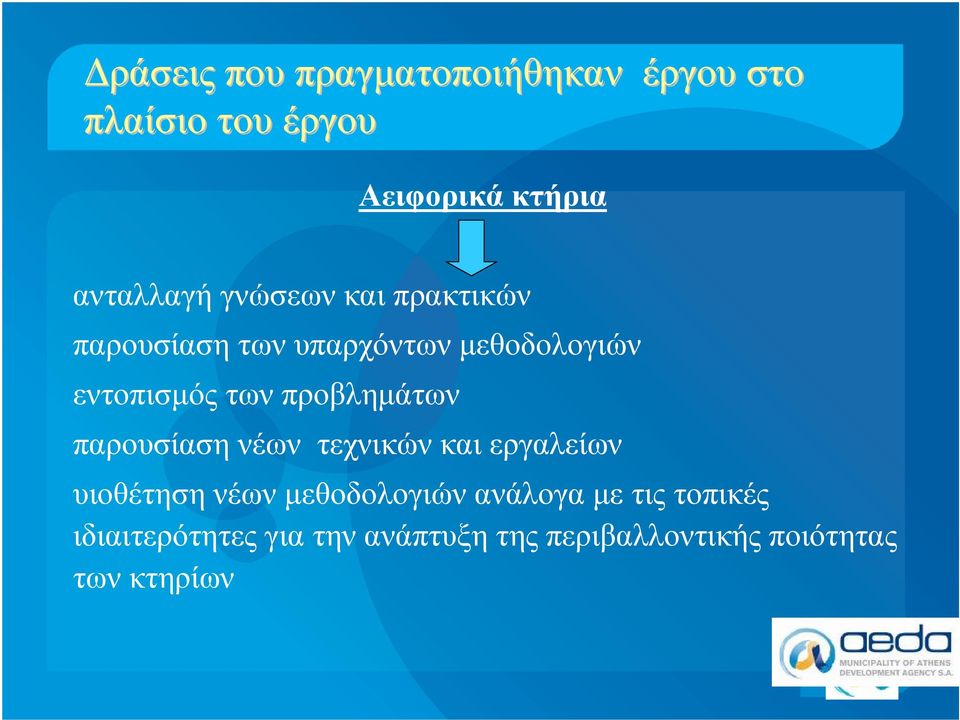 Δράσεις που πραγματοποιήθηκαν έργου στο πλαίσιο του έργου

Αειφορικά κτήρια

ανταλλαγή γνώσεων και πρακτικών

παρουσίαση των υπαρχόντων μεθοδολογιών

εντοπισμός των προβλημάτων

παρουσίαση νέων τεχνικών και εργαλείων

υιοθέτηση νέων μεθοδολογιών ανάλογα με τις τοπικές ιδιαιτερότητες για την ανάπτυξη της περιβαλλοντικής ποιότητας των κτηρίων

aeda
MUNICIPALITY OF ATHENS
DEVELOPMENT AGENCY S.A.